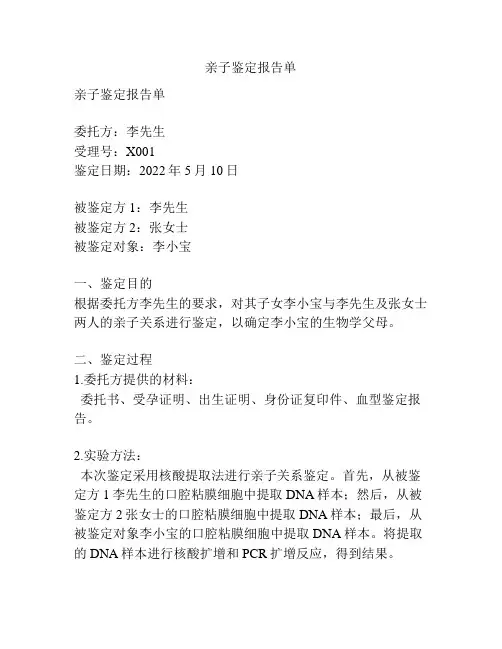 亲子鉴定报告单

亲子鉴定报告单

委托方：李先生
受理号：X001
鉴定日期：2022 年 5 月 10 日

被鉴定方 1：李先生
被鉴定方 2：张女士
被鉴定对象：李小宝

一、鉴定目的
根据委托方李先生的要求，对其子女李小宝与李先生及张女士两人的亲子关系进行鉴定，以确定李小宝的生物学父母。

二、鉴定过程
1.委托方提供的材料：
委托书、受孕证明、出生证明、身份证复印件、血型鉴定报告。

2.实验方法：
本次鉴定采用核酸提取法进行亲子关系鉴定。首先，从被鉴定方 1 李先生的口腔粘膜细胞中提取 DNA 样本；然后，从被鉴定方 2 张女士的口腔粘膜细胞中提取 DNA 样本；最后，从被鉴定对象李小宝的口腔粘膜细胞中提取 DNA 样本。将提取的 DNA 样本进行核酸扩增和 PCR 扩增反应，得到结果。